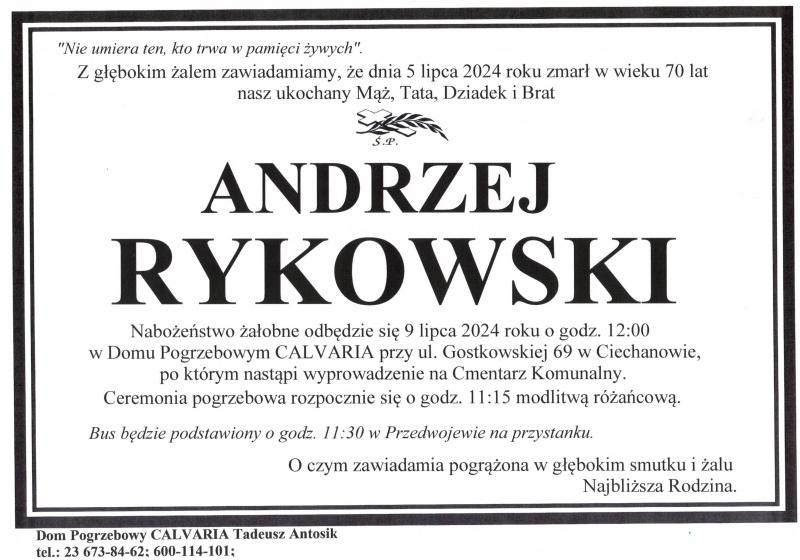 "Nie umiera ten, kto trwa w pamięci żywych".

Z głębokim żalem zawiadamiamy, że dnia 5 lipca 2024 roku zmarł w wieku 70 lat nasz ukochany Mąż, Tata, Dziadek i Brat

Ś.P.

ANDRZEJ
RYKOWSKI

Nabożeństwo żałobne odbędzie się 9 lipca 2024 roku o godz. 12:00 w Domu Pogrzebowym CALVARIA przy ul. Gostkowskiej 69 w Ciechanowie, po którym nastąpi wyprowadzenie na Cmentarz Komunalny.

Ceremonia pogrzebowa rozpocznie się o godz. 11:15 modlitwą różańcową.

Bus będzie podstawiony o godz. 11:30 w Przedwojewie na przystanku.

O czym zawiadamia pogrążona w głębokim smutku i żalu
Najbliższa Rodzina.

Dom Pogrzebowy CALVARIA Tadeusz Antosik
tel.: 23 673-84-62; 600-114-101;